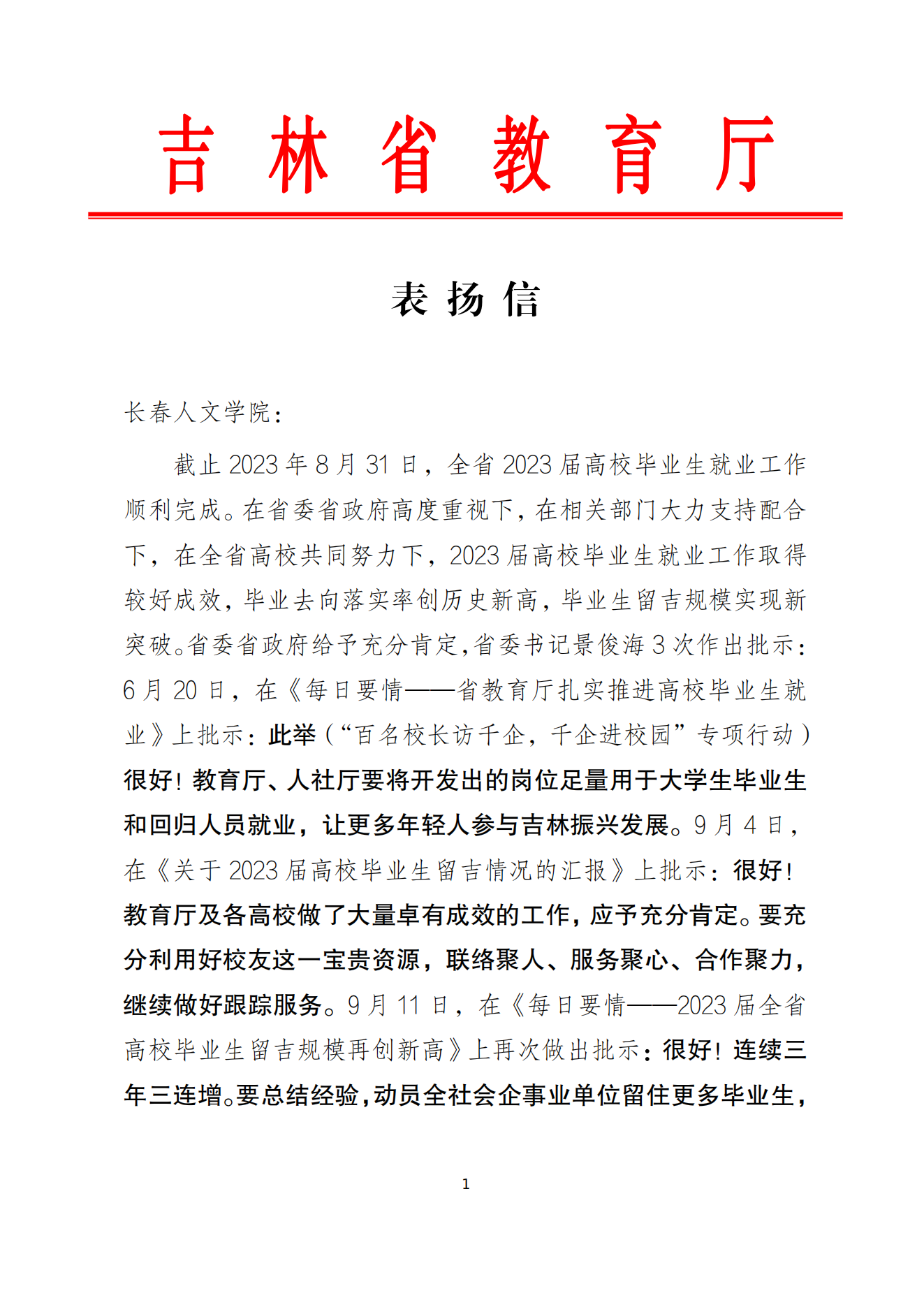 吉林省教育厅

表扬信

长春人文学院：

截止2023年8月31日，全省2023届高校毕业生就业工作顺利完成。在省委省政府高度重视下，在相关部门大力支持配合下，在全省高校共同努力下，2023届高校毕业生就业工作取得较好成效，毕业去向落实率创历史新高，毕业生留吉规模实现新突破。省委省政府给予充分肯定，省委书记景俊海3次作出批示：6月20日，在《每日要情——省教育厅扎实推进高校毕业生就业》上批示：此举（“百名校长访千企，千企进校园”专项行动）很好！教育厅、人社厅要将开发出的岗位足量用于大学生毕业生和回归人员就业，让更多年轻人参与吉林振兴发展。9月4日，在《关于2023届高校毕业生留吉情况的汇报》上批示：很好！教育厅及各高校做了大量卓有成效的工作，应予充分肯定。要充分利用好校友这一宝贵资源，联络聚人、服务聚心、合作聚力，继续做好跟踪服务。9月11日，在《每日要情——2023届全省高校毕业生留吉规模再创新高》上再次做出批示：很好！连续三年三连增。要总结经验，动员全社会企事业单位留住更多毕业生，

1